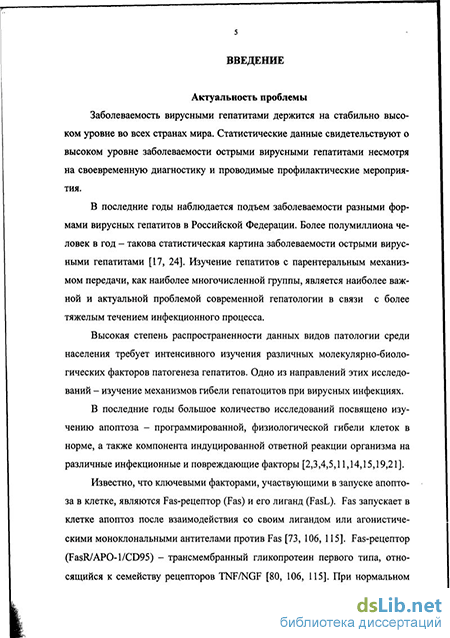 5

ВВЕДЕНИЕ

Актуальность проблемы

Заболеваемость вирусными гепатитами держится на стабильно высоком уровне во всех странах мира. Статистические данные свидетельствуют о высоком уровне заболеваемости острыми вирусными гепатитами несмотря на своевременную диагностику и проводимые профилактические мероприятия.

В последние годы наблюдается подъем заболеваемости разными формами вирусных гепатитов в Российской Федерации. Более полумиллиона человек в год – такова статистическая картина заболеваемости острыми вирусными гепатитами [17, 24]. Изучение гепатитов с парентеральным механизмом передачи, как наиболее многочисленной группы, является наиболее важной и актуальной проблемой современной гепатологии в связи с более тяжелым течением инфекционного процесса.

Высокая степень распространенности данных видов патологии среди населения требует интенсивного изучения различных молекулярно-биологических факторов патогенеза гепатитов. Одно из направлений этих исследований – изучение механизмов гибели гепатоцитов при вирусных инфекциях.

В последние годы большое количество исследований посвящено изучению апоптоза – программированной, физиологической гибели клеток в норме, а также компонента индуцированной ответной реакции организма на различные инфекционные и повреждающие факторы [2,3,4,5,11,14,15,19,21].

Известно, что ключевыми факторами, участвующими в запуске апоптоза в клетке, являются Fas-рецептор (Fas) и его лиганд (FasL). Fas запускает в клетке апоптоз после взаимодействия со своим лигандом или агонистическими моноклональными антителами против Fas [73, 106, 115]. Fas-рецептор (FasR/APO-1/CD95) – трансмембранный гликопротеин первого типа, относящийся к семейству рецепторов TNF/NGF [80, 106, 115]. При нормальном

dsLib.net
библиотека диссертаций